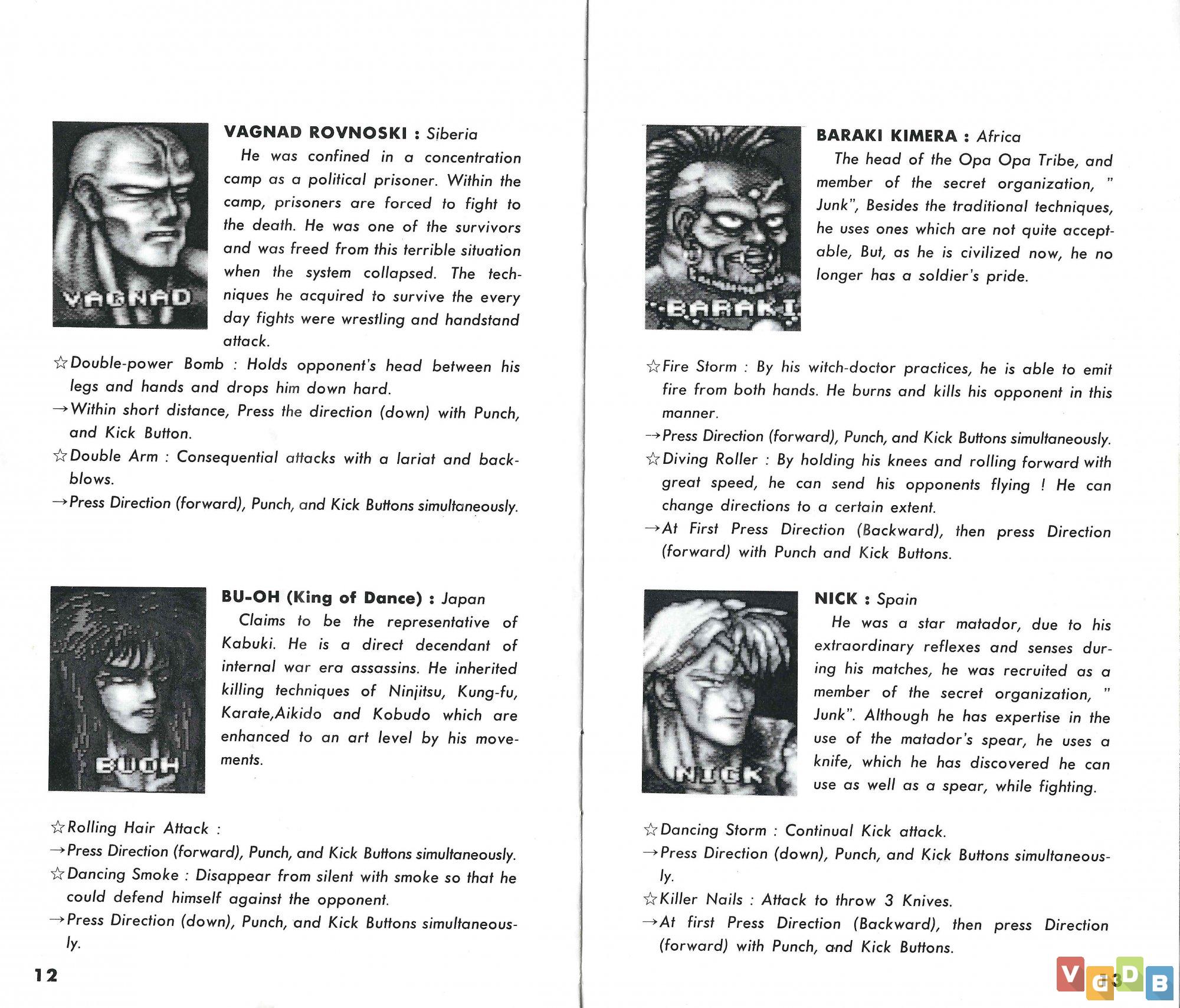 VAGNAD

VAGNAD ROVNOSKI : Siberia

He was confined in a concentration camp as a political prisoner. Within the camp, prisoners are forced to fight to the death. He was one of the survivors and was freed from this terrible situation when the system collapsed. The techniques he acquired to survive the every day fights were wrestling and handstand attack.

☆Double-power Bomb : Holds opponent's head between his legs and hands and drops him down hard.

→Within short distance, Press the direction (down) with Punch, and Kick Button.

☆Double Arm : Consequential attacks with a lariat and backblows.

→Press Direction (forward), Punch, and Kick Buttons simultaneously.

BUOH

BU-OH (King of Dance) : Japan

Claims to be the representative of Kabuki. He is a direct decendant of internal war era assassins. He inherited killing techniques of Ninjitsu, Kung-fu, Karate,Aikido and Kobudo which are enhanced to an art level by his movements.

☆Rolling Hair Attack :

→Press Direction (forward), Punch, and Kick Buttons simultaneously.

☆Dancing Smoke : Disappear from silent with smoke so that he could defend himself against the opponent.

→Press Direction (down), Punch, and Kick Buttons simultaneously.

12

BARAKI

BARAKI KIMERA : Africa

The head of the Opa Opa Tribe, and member of the secret organization, " Junk", Besides the traditional techniques, he uses ones which are not quite acceptable, But, as he is civilized now, he no longer has a soldier's pride.

☆Fire Storm : By his witch-doctor practices, he is able to emit fire from both hands. He burns and kills his opponent in this manner.

→Press Direction (forward), Punch, and Kick Buttons simultaneously.

☆Diving Roller : By holding his knees and rolling forward with great speed, he can send his opponents flying ! He can change directions to a certain extent.

→At First Press Direction (Backward), then press Direction (forward) with Punch and Kick Buttons.

NICK

NICK : Spain

He was a star matador, due to his extraordinary reflexes and senses during his matches, he was recruited as a member of the secret organization, " Junk". Although he has expertise in the use of the matador's spear, he uses a knife, which he has discovered he can use as well as a spear, while fighting.

☆Dancing Storm : Continual Kick attack.

→Press Direction (down), Punch, and Kick Buttons simultaneously.

☆Killer Nails : Attack to throw 3 Knives.

→At first Press Direction (Backward), then press Direction (forward) with Punch, and Kick Buttons.

13

VGDB